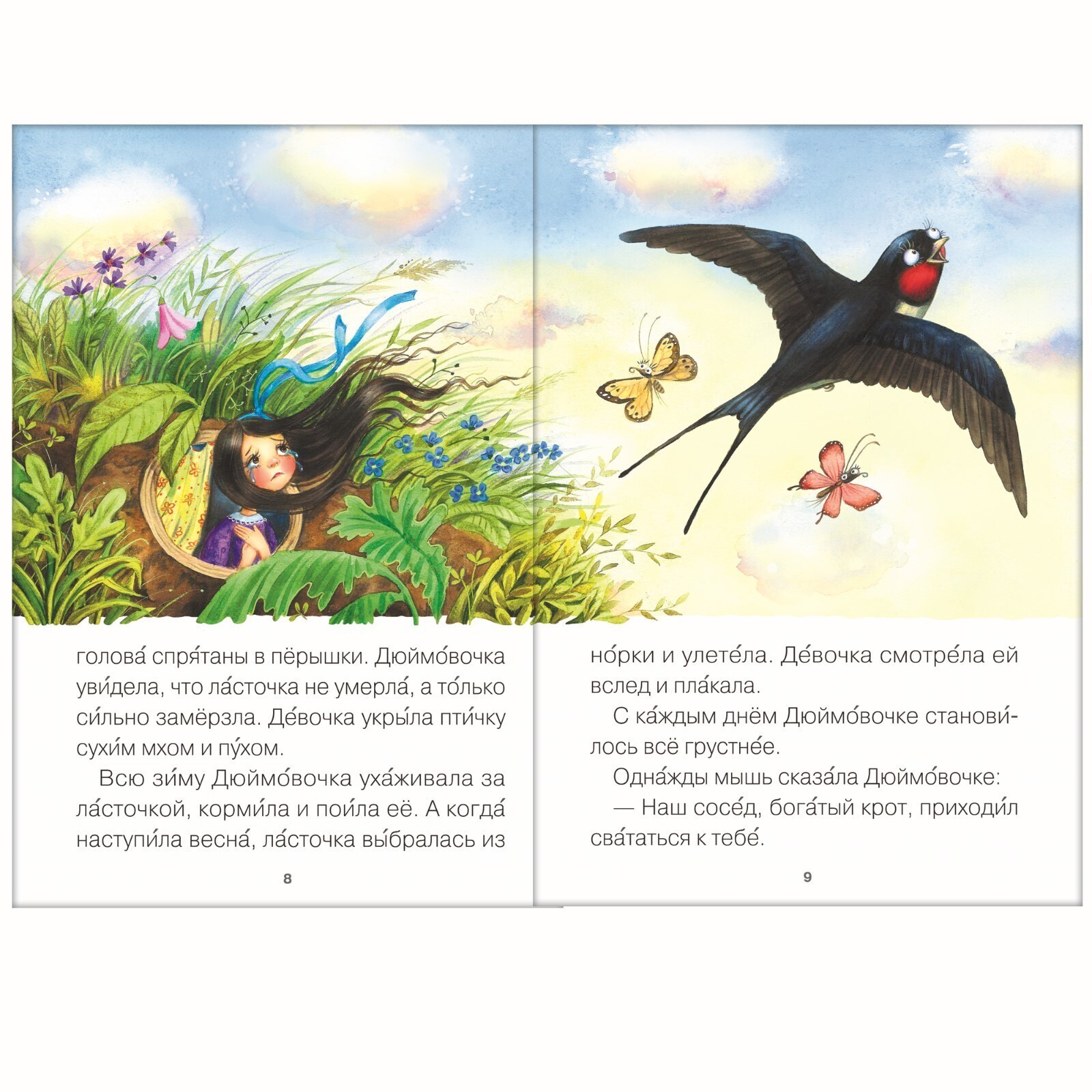 голова́ спря́таны в пёрышки. Дюймо́вочка уви́дела, что ла́сточка не умерла́, а то́лько си́льно замёрзла. Де́вочка укры́ла пти́чку сухи́м мхом и пу́хом.

Всю зи́му Дюймо́вочка уха́живала за ла́сточкой, корми́ла и пои́ла её. А когда́ наступи́ла весна́, ла́сточка вы́бралась из

8

но́рки и улете́ла. Де́вочка смотре́ла ей вслед и пла́кала.

С ка́ждым днём Дюймо́вочке станови́лось всё грустне́е.

Одна́жды мышь сказа́ла Дюймо́вочке:

— Наш сосе́д, бога́тый крот, приходи́л сва́таться к тебе́.

9